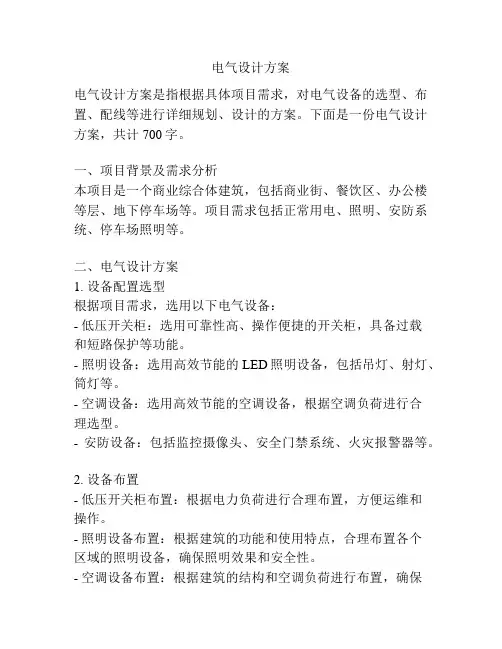 电气设计方案

电气设计方案是指根据具体项目需求，对电气设备的选型、布置、配线等进行详细规划、设计的方案。下面是一份电气设计方案，共计 700 字。

一、项目背景及需求分析
本项目是一个商业综合体建筑，包括商业街、餐饮区、办公楼等层、地下停车场等。项目需求包括正常用电、照明、安防系统、停车场照明等。

二、电气设计方案
1. 设备配置选型
根据项目需求，选用以下电气设备：
- 低压开关柜：选用可靠性高、操作便捷的开关柜，具备过载和短路保护等功能。
- 照明设备：选用高效节能的 LED 照明设备，包括吊灯、射灯、筒灯等。
- 空调设备：选用高效节能的空调设备，根据空调负荷进行合理选型。
- 安防设备：包括监控摄像头、安全门禁系统、火灾报警器等。

2. 设备布置
- 低压开关柜布置：根据电力负荷进行合理布置，方便运维和操作。
- 照明设备布置：根据建筑的功能和使用特点，合理布置各个区域的照明设备，确保照明效果和安全性。
- 空调设备布置：根据建筑的结构和空调负荷进行布置，确保